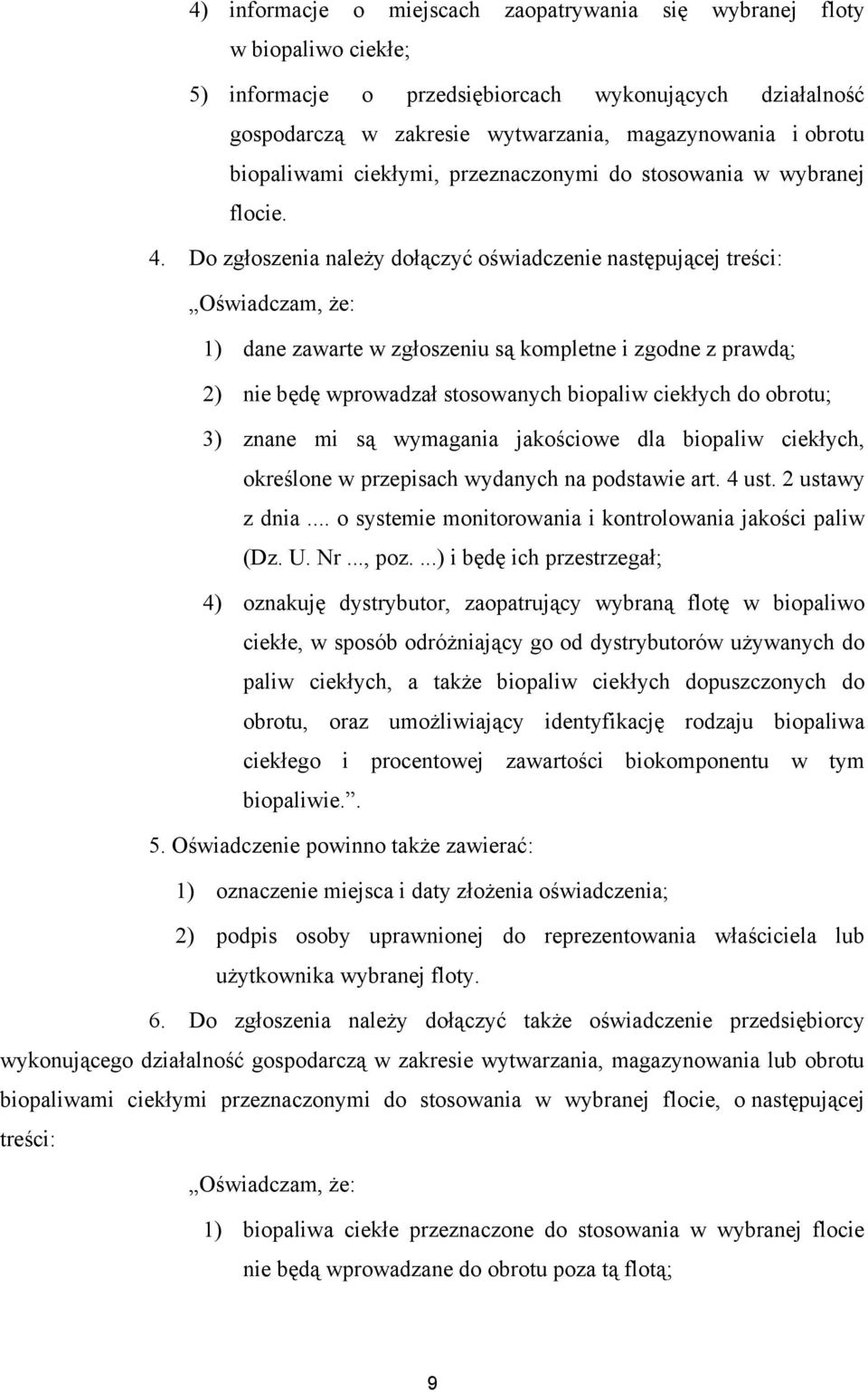 4) informacje o miejscach zaopatrywania się wybranej floty w biopaliwo ciekłe;

5) informacje o przedsiębiorcach wykonujących działalność gospodarczą w zakresie wytwarzania, magazynowania i obrotu biopaliwami ciekłymi, przeznaczonymi do stosowania w wybranej flocie.

4. Do zgłoszenia należy dołączyć oświadczenie następującej treści:

„Oświadczam, że:

1) dane zawarte w zgłoszeniu są kompletne i zgodne z prawdą;

2) nie będę wprowadzał stosowanych biopaliw ciekłych do obrotu;

3) znane mi są wymagania jakościowe dla biopaliw ciekłych, określone w przepisach wydanych na podstawie art. 4 ust. 2 ustawy z dnia .... o systemie monitorowania i kontrolowania jakości paliw (Dz. U. Nr ..., poz. ...) i będę ich przestrzegał;

4) oznakuję dystrybutor, zaopatrujący wybraną flotę w biopaliwo ciekłe, w sposób odróżniający go od dystrybutorów używanych do paliw ciekłych, a także biopaliw ciekłych dopuszczonych do obrotu, oraz umożliwiający identyfikację rodzaju biopaliwa ciekłego i procentowej zawartości biokomponentu w tym biopaliwie.”.

5. Oświadczenie powinno także zawierać:

1) oznaczenie miejsca i daty złożenia oświadczenia;

2) podpis osoby uprawnionej do reprezentowania właściciela lub użytkownika wybranej floty.

6. Do zgłoszenia należy dołączyć także oświadczenie przedsiębiorcy wykonującego działalność gospodarczą w zakresie wytwarzania, magazynowania lub obrotu biopaliwami ciekłymi przeznaczonymi do stosowania w wybranej flocie, o następującej treści:

„Oświadczam, że:

1) biopaliwa ciekłe przeznaczone do stosowania w wybranej flocie nie będą wprowadzane do obrotu poza tą flotą;

9